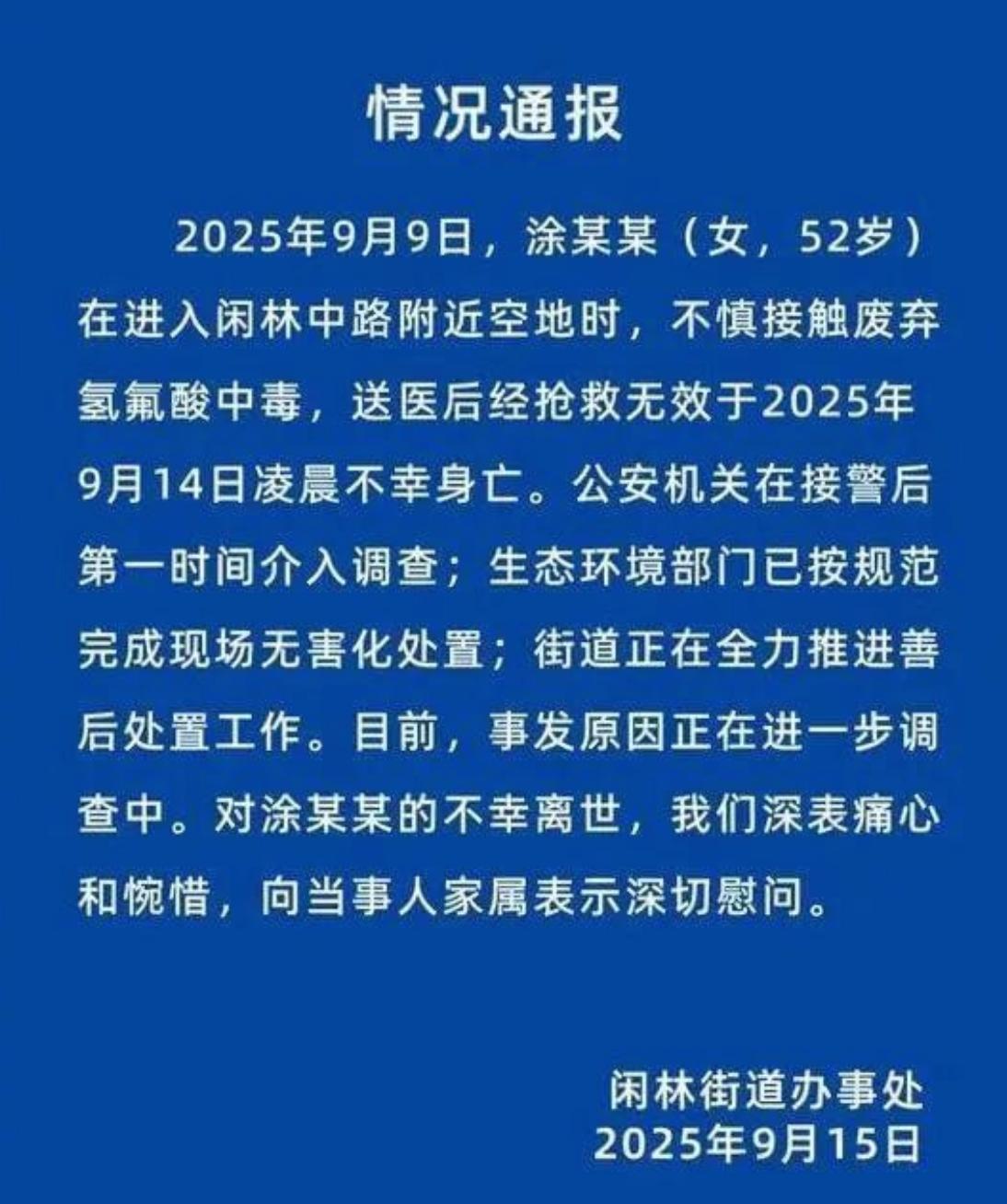 情况通报

2025年9月9日，涂某某（女，52岁）在进入闲林中路附近空地时，不慎接触废弃氢氟酸中毒，送医后经抢救无效于2025年9月14日凌晨不幸身亡。公安机关在接警后第一时间介入调查；生态环境部门已按规范完成现场无害化处置；街道正在全力推进善后处置工作。目前，事发原因正在进一步调查中。对涂某某的不幸离世，我们深表痛心和惋惜，向当事人家属表示深切慰问。

闲林街道办事处
2025年9月15日